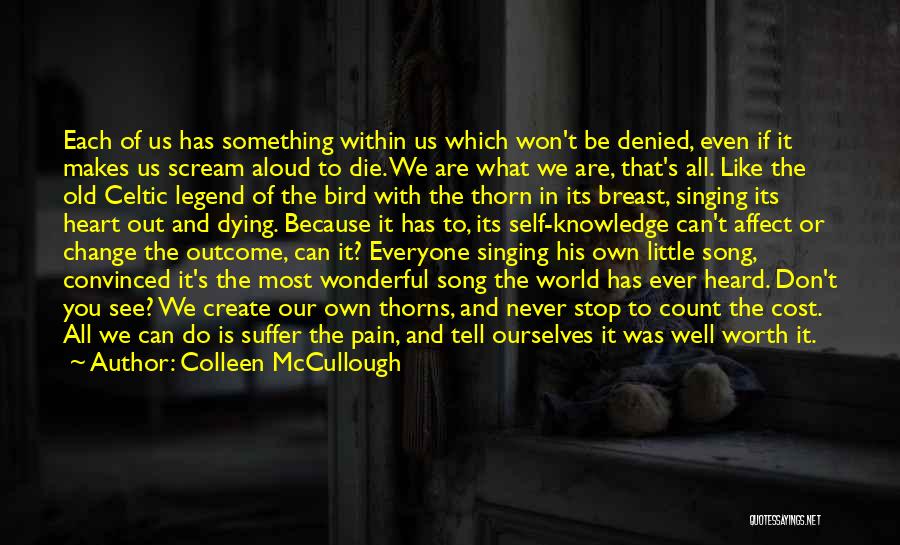 Each of us has something within us which won't be denied, even if it makes us scream aloud to die. We are what we are, that's all. Like the old Celtic legend of the bird with the thorn in its breast, singing its heart out and dying. Because it has to, its self-knowledge can't affect or change the outcome, can it? Everyone singing his own little song, convinced it's the most wonderful song the world has ever heard. Don't you see? We create our own thorns, and never stop to count the cost. All we can do is suffer the pain, and tell ourselves it was well worth it.
~ Author: Colleen McCullough

QUOTESSAYINGS.NET